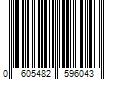 0 605482 596043